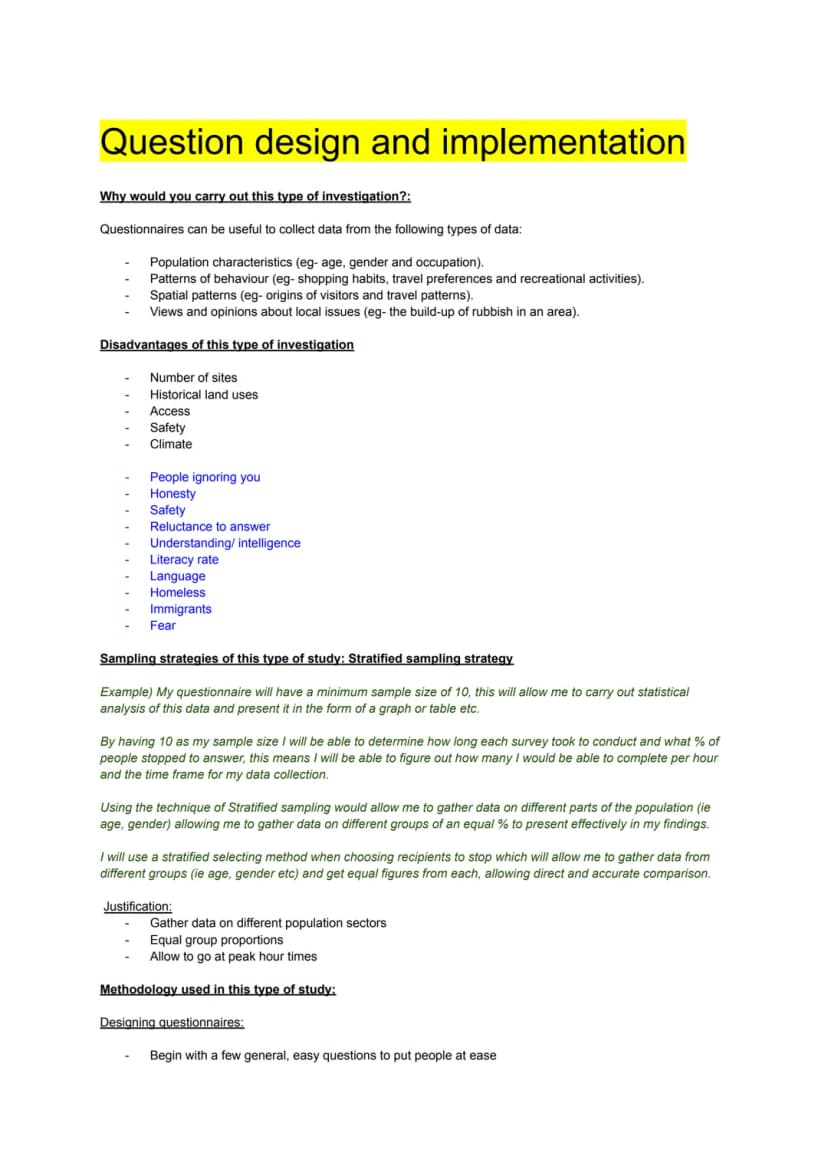 Question design and implementation

Why would you carry out this type of investigation?:

Questionnaires can be useful to collect data from the following types of data:

- Population characteristics (eg- age, gender and occupation).
- Patterns of behaviour (eg- shopping habits, travel preferences and recreational activities).
- Spatial patterns (eg- origins of visitors and travel patterns).
- Views and opinions about local issues (eg- the build-up of rubbish in an area).

Disadvantages of this type of investigation

- Number of sites
- Historical land uses
- Access
- Safety
- Climate

- People ignoring you
- Honesty
- Safety
- Reluctance to answer
- Understanding/ intelligence
- Literacy rate
- Language
- Homeless
- Immigrants
- Fear

Sampling strategies of this type of study: Stratified sampling strategy

Example) My questionnaire will have a minimum sample size of 10, this will allow me to carry out statistical analysis of this data and present it in the form of a graph or table etc.

By having 10 as my sample size I will be able to determine how long each survey took to conduct and what % of people stopped to answer, this means I will be able to figure out how many I would be able to complete per hour and the time frame for my data collection.

Using the technique of Stratified sampling would allow me to gather data on different parts of the population (ie age, gender) allowing me to gather data on different groups of an equal % to present effectively in my findings.

I will use a stratified selecting method when choosing recipients to stop which will allow me to gather data from different groups (ie age, gender etc) and get equal figures from each, allowing direct and accurate comparison.

Justification:
- Gather data on different population sectors
- Equal group proportions
- Allow to go at peak hour times

Methodology used in this type of study:

Designing questionnaires:

- Begin with a few general, easy questions to put people at ease